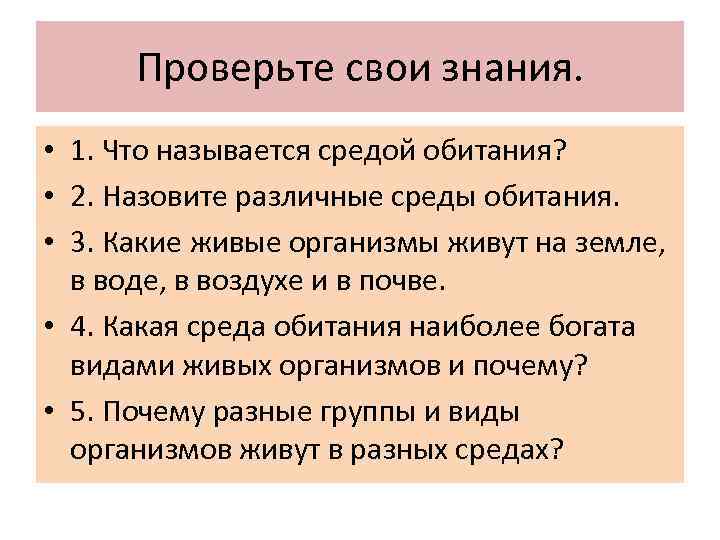 Проверьте свои знания.

• 1. Что называется средой обитания?
• 2. Назовите различные среды обитания.
• 3. Какие живые организмы живут на земле, в воде, в воздухе и в почве.
• 4. Какая среда обитания наиболее богата видами живых организмов и почему?
• 5. Почему разные группы и виды организмов живут в разных средах?